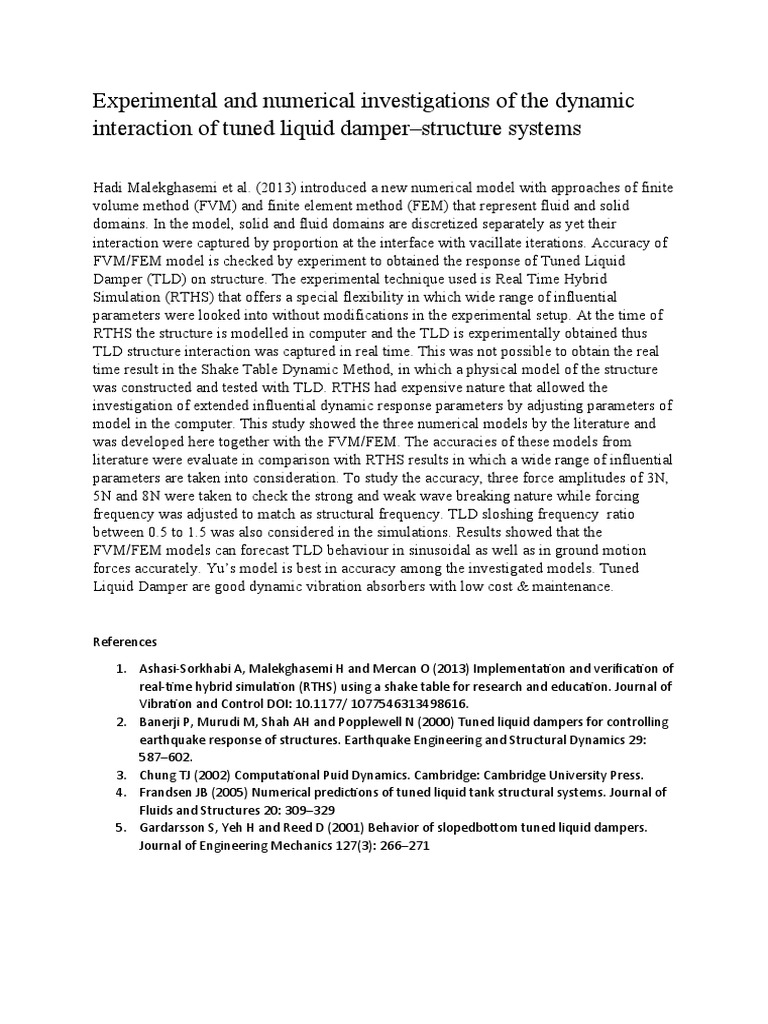 Experimental and numerical investigations of the dynamic interaction of tuned liquid damper–structure systems

Hadi Malekghasemi et al. (2013) introduced a new numerical model with approaches of finite volume method (FVM) and finite element method (FEM) that represent fluid and solid domains. In the model, solid and fluid domains are discretized separately as yet their interaction were captured by proportion at the interface with vacillate iterations. Accuracy of FVM/FEM model is checked by experiment to obtained the response of Tuned Liquid Damper (TLD) on structure. The experimental technique used is Real Time Hybrid Simulation (RTHS) that offers a special flexibility in which wide range of influential parameters were looked into without modifications in the experimental setup. At the time of RTHS the structure is modelled in computer and the TLD is experimentally obtained thus TLD structure interaction was captured in real time. This was not possible to obtain the real time result in the Shake Table Dynamic Method, in which a physical model of the structure was constructed and tested with TLD. RTHS had expensive nature that allowed the investigation of extended influential dynamic response parameters by adjusting parameters of model in the computer. This study showed the three numerical models by the literature and was developed here together with the FVM/FEM. The accuracies of these models from literature were evaluate in comparison with RTHS results in which a wide range of influential parameters are taken into consideration. To study the accuracy, three force amplitudes of 3N, 5N and 8N were taken to check the strong and weak wave breaking nature while forcing frequency was adjusted to match as structural frequency. TLD sloshing frequency ratio between 0.5 to 1.5 was also considered in the simulations. Results showed that the FVM/FEM models can forecast TLD behaviour in sinusoidal as well as in ground motion forces accurately. Yu's model is best in accuracy among the investigated models. Tuned Liquid Damper are good dynamic vibration absorbers with low cost & maintenance.

References

1. Ashasi-Sorkhabi A, Malekghasemi H and Mercan O (2013) Implementation and verification of real-time hybrid simulation (RTHS) using a shake table for research and education. Journal of Vibration and Control DOI: 10.1177/ 1077546313498616.
2. Banerji P, Murudi M, Shah AH and Popplewell N (2000) Tuned liquid dampers for controlling earthquake response of structures. Earthquake Engineering and Structural Dynamics 29: 587–602.
3. Chung TJ (2002) Computational Puid Dynamics. Cambridge: Cambridge University Press.
4. Frandsen JB (2005) Numerical predictions of tuned liquid tank structural systems. Journal of Fluids and Structures 20: 309–329
5. Gardarsson S, Yeh H and Reed D (2001) Behavior of slopedbottom tuned liquid dampers. Journal of Engineering Mechanics 127(3): 266–271